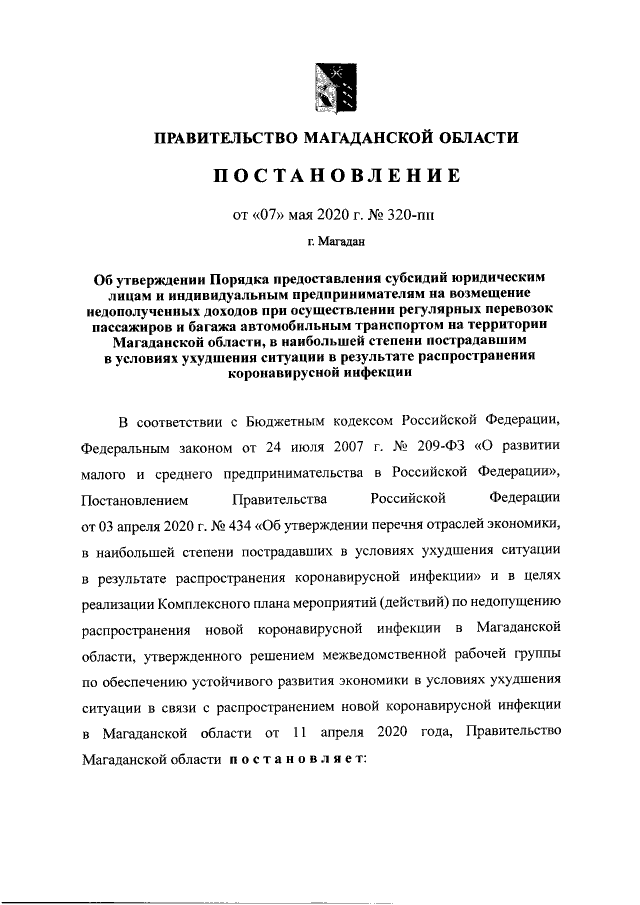 ПРАВИТЕЛЬСТВО МАГАДАНСКОЙ ОБЛАСТИ

ПОСТАНОВЛЕНИЕ

от «07» мая 2020 г. № 320-пп

г. Магадан

Об утверждении Порядка предоставления субсидий юридическим лицам и индивидуальным предпринимателям на возмещение недополученных доходов при осуществлении регулярных перевозок пассажиров и багажа автомобильным транспортом на территории Магаданской области, в наибольшей степени пострадавшим в условиях ухудшения ситуации в результате распространения коронавирусной инфекции

В соответствии с Бюджетным кодексом Российской Федерации, Федеральным законом от 24 июля 2007 г. № 209-ФЗ «О развитии малого и среднего предпринимательства в Российской Федерации», Постановлением Правительства Российской Федерации от 03 апреля 2020 г. № 434 «Об утверждении перечня отраслей экономики, в наибольшей степени пострадавших в условиях ухудшения ситуации в результате распространения коронавирусной инфекции» и в целях реализации Комплексного плана мероприятий (действий) по недопущению распространения новой коронавирусной инфекции в Магаданской области, утвержденного решением межведомственной рабочей группы по обеспечению устойчивого развития экономики в условиях ухудшения ситуации в связи с распространением новой коронавирусной инфекции в Магаданской области от 11 апреля 2020 года, Правительство Магаданской области постановляет: